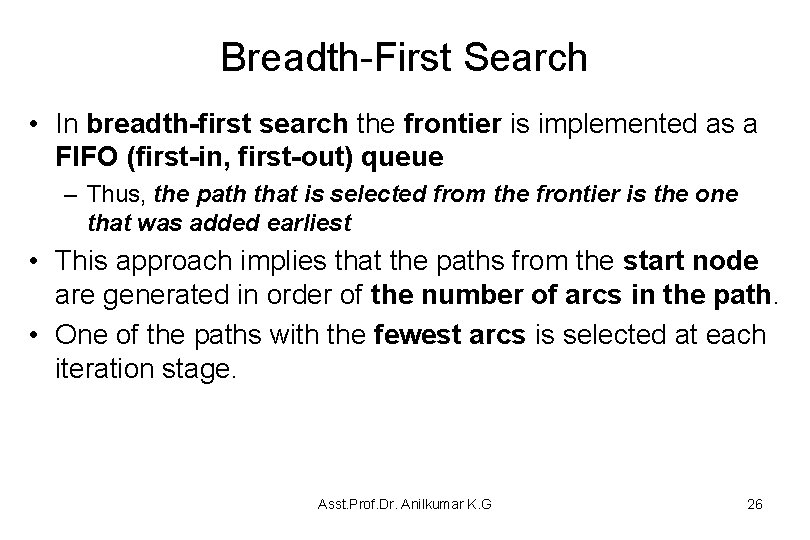 Breadth-First Search

• In breadth-first search the frontier is implemented as a FIFO (first-in, first-out) queue

– Thus, the path that is selected from the frontier is the one that was added earliest

• This approach implies that the paths from the start node are generated in order of the number of arcs in the path.

• One of the paths with the fewest arcs is selected at each iteration stage.

Asst.Prof.Dr. Anilkumar K.G

26